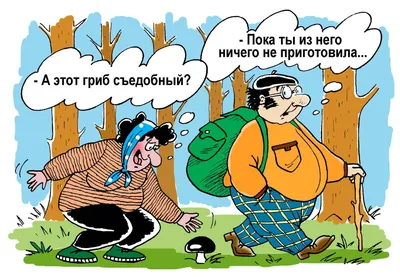 - А этот гриб съедобный?

- Пока ты из него ничего не приготовила...